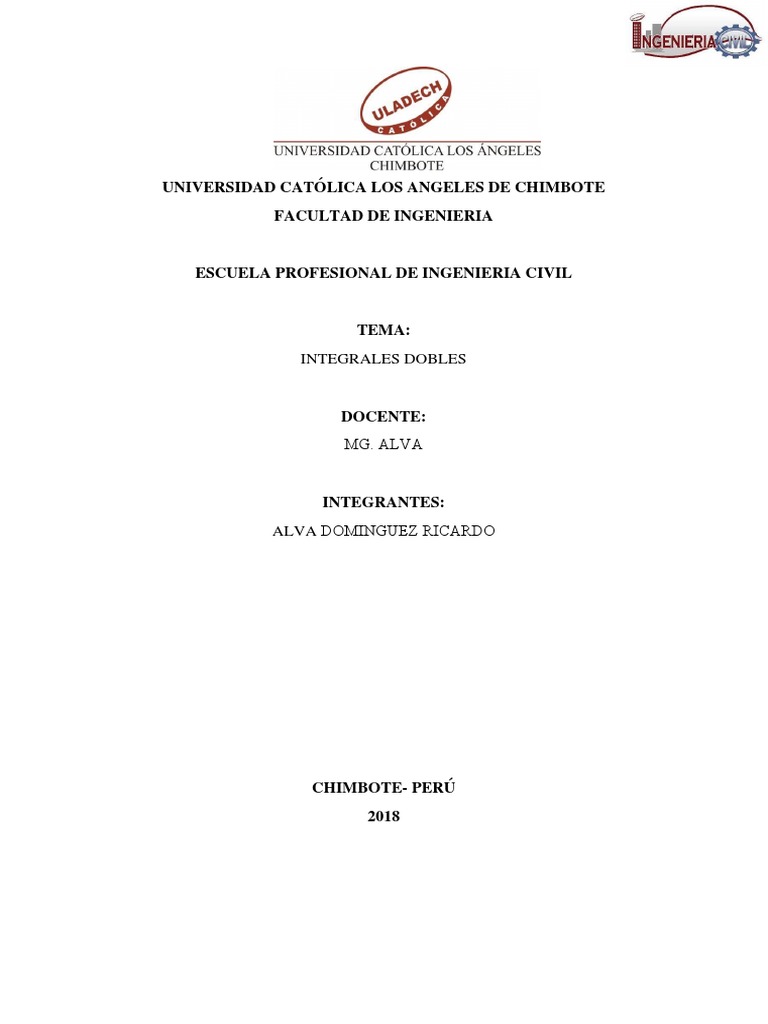 INGENIERIA CIVIL

ULADECH CATÓLICA

UNIVERSIDAD CATÓLICA LOS ÁNGELES CHIMBOTE

UNIVERSIDAD CATÓLICA LOS ANGELES DE CHIMBOTE

FACULTAD DE INGENIERIA

ESCUELA PROFESIONAL DE INGENIERIA CIVIL

TEMA:

INTEGRALES DOBLES

DOCENTE:

MG. ALVA

INTEGRANTES:

ALVA DOMINGUEZ RICARDO

CHIMBOTE- PERÚ

2018